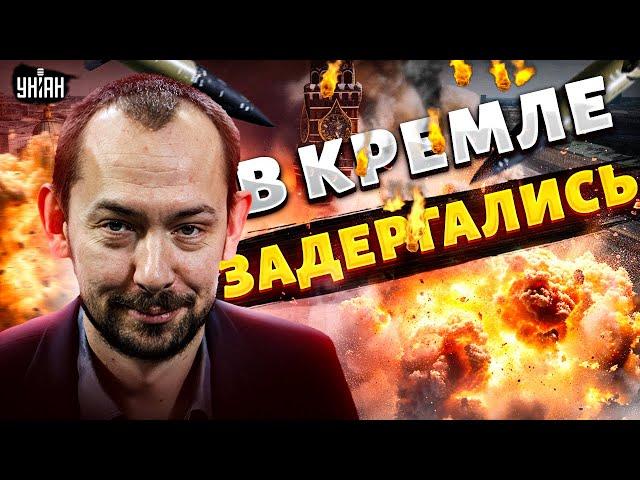 УНІАН

В КРЕМЛЕ ЗАДЕРГАЛИСЬ